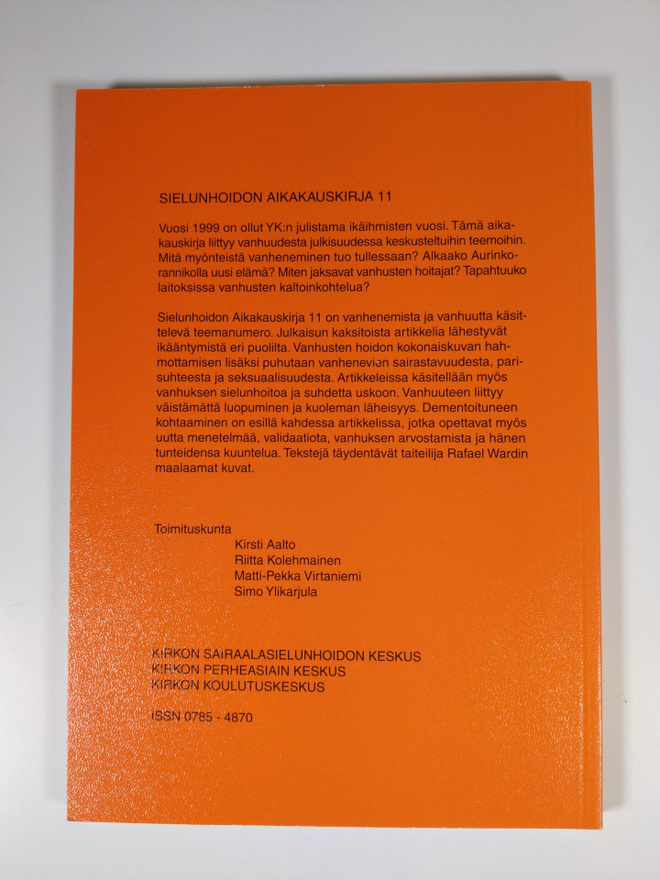 SIELUNHOIDON AIKAKAUSKIRJA 11

Vuosi 1999 on ollut YK:n julistama ikäihmisten vuosi. Tämä aikakauskirja liittyy vanhuudesta julkisuudessa keskusteltuihin teemoihin. Mitä myönteistä vanheneminen tuo tullessaan? Alkaako Aurinkorannikolla uusi elämä? Miten jaksavat vanhusten hoitajat? Tapahtuuko laitoksissa vanhusten kaltoinkohtelua?

Sielunhoidon Aikakauskirja 11 on vanhenemista ja vanhuutta käsittelevä teemanumero. Julkaisun kaksitoista artikkelia lähestyvät ikääntymistä eri puolilta. Vanhusten hoidon kokonaiskuvan hahmottamisen lisäksi puhutaan vanhenevien sairastavuudesta, parisuhteesta ja seksuaalisuudesta. Artikkeleissa käsitellään myös vanhuksen sielunhoitoa ja suhdetta uskoon. Vanhuuteen liittyy väistämättä luopuminen ja kuoleman läheisyys. Dementoituneen kohtaaminen on esillä kahdessa artikkelissa, jotka opettavat myös uutta menetelmää, validaatiota, vanhuksen arvostamista ja hänen tunteidensa kuuntelua. Tekstejä täydentävät taiteilija Rafael Wardin maalaamat kuvat.

Toimituskunta
Kirsti Aalto
Riitta Kolehmainen
Matti-Pekka Virtaniemi
Simo Ylikarjula

KIRKON SAIRAALASIELUNHOIDON KESKUS
KIRKON PERHEASIAIN KESKUS
KIRKON KOULUTUSKESKUS

ISSN 0785 - 4870